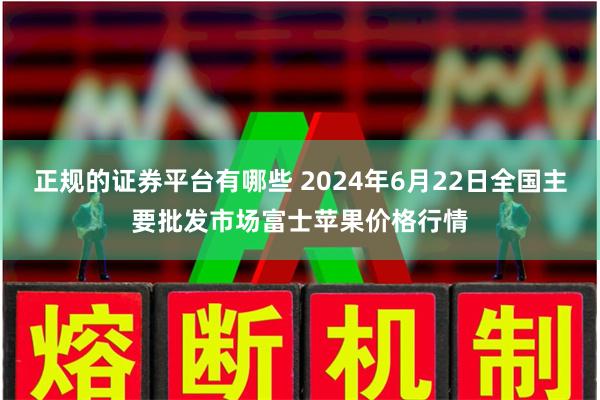 正规的证券平台有哪些 2024年6月22日全国主要批发市场富士苹果价格行情

熔断机制